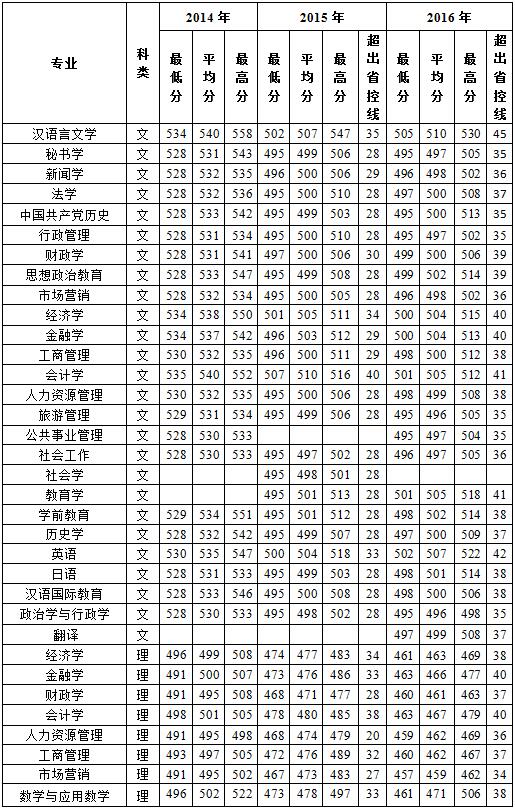 | 专业 | 科类 | 2014年 最低分 | 2014年 平均分 | 2014年 最高分 | 2015年 最低分 | 2015年 平均分 | 2015年 最高分 | 2015年 超出省控线 | 2016年 最低分 | 2016年 平均分 | 2016年 最高分 | 2016年 超出省控线 |
|---|---|---|---|---|---|---|---|---|---|---|---|---|
| 汉语言文学 | 文 | 534 | 540 | 558 | 502 | 507 | 547 | 35 | 505 | 510 | 530 | 45 |
| 秘书学 | 文 | 528 | 531 | 543 | 495 | 499 | 506 | 28 | 495 | 497 | 505 | 35 |
| 新闻学 | 文 | 528 | 532 | 535 | 496 | 500 | 506 | 29 | 496 | 498 | 502 | 36 |
| 法学 | 文 | 528 | 532 | 536 | 495 | 500 | 510 | 28 | 497 | 500 | 508 | 37 |
| 中国共产党历史 | 文 | 528 | 533 | 542 | 495 | 499 | 503 | 28 | 495 | 500 | 513 | 35 |
| 行政管理 | 文 | 528 | 531 | 534 | 495 | 500 | 510 | 28 | 495 | 497 | 502 | 35 |
| 财政学 | 文 | 528 | 531 | 541 | 497 | 500 | 506 | 30 | 499 | 500 | 506 | 39 |
| 思想政治教育 | 文 | 528 | 533 | 547 | 495 | 499 | 508 | 28 | 499 | 502 | 514 | 39 |
| 市场营销 | 文 | 528 | 532 | 534 | 495 | 500 | 505 | 28 | 496 | 498 | 502 | 36 |
| 经济学 | 文 | 534 | 538 | 550 | 501 | 505 | 511 | 34 | 500 | 504 | 515 | 40 |
| 金融学 | 文 | 534 | 537 | 542 | 496 | 503 | 512 | 29 | 500 | 504 | 513 | 40 |
| 工商管理 | 文 | 530 | 532 | 535 | 496 | 500 | 511 | 29 | 498 | 500 | 512 | 38 |
| 会计学 | 文 | 535 | 540 | 552 | 507 | 510 | 516 | 40 | 501 | 505 | 512 | 41 |
| 人力资源管理 | 文 | 530 | 532 | 535 | 495 | 500 | 506 | 28 | 498 | 499 | 508 | 38 |
| 旅游管理 | 文 | 529 | 531 | 534 | 495 | 499 | 506 | 28 | 495 | 496 | 505 | 35 |
| 公共事业管理 | 文 | 528 | 530 | 533 | | | | | 495 | 497 | 504 | 35 |
| 社会工作 | 文 | 528 | 530 | 533 | 495 | 497 | 502 | 28 | 496 | 497 | 505 | 36 |
| 社会学 | 文 | | | | 495 | 498 | 501 | 28 | | | | |
| 教育学 | 文 | | | | 495 | 501 | 513 | 28 | 501 | 505 | 518 | 41 |
| 学前教育 | 文 | 529 | 534 | 551 | 495 | 501 | 512 | 28 | 498 | 502 | 514 | 38 |
| 历史学 | 文 | 528 | 532 | 542 | 495 | 499 | 507 | 28 | 497 | 500 | 509 | 37 |
| 英语 | 文 | 530 | 535 | 547 | 500 | 504 | 518 | 33 | 502 | 507 | 522 | 42 |
| 日语 | 文 | 528 | 531 | 533 | 495 | 499 | 503 | 28 | 498 | 501 | 514 | 38 |
| 汉语国际教育 | 文 | 528 | 533 | 546 | 495 | 500 | 508 | 28 | 498 | 500 | 506 | 38 |
| 政治学与行政学 | 文 | 528 | 530 | 533 | 495 | 498 | 502 | 28 | 495 | 496 | 498 | 35 |
| 翻译 | 文 | | | | | | | | 497 | 499 | 508 | 37 |
| 经济学 | 理 | 496 | 499 | 508 | 474 | 477 | 483 | 34 | 461 | 463 | 469 | 38 |
| 金融学 | 理 | 491 | 500 | 507 | 473 | 476 | 486 | 33 | 463 | 466 | 477 | 40 |
| 财政学 | 理 | 491 | 495 | 508 | 468 | 471 | 477 | 28 | 460 | 461 | 463 | 37 |
| 会计学 | 理 | 498 | 501 | 505 | 478 | 480 | 485 | 38 | 463 | 467 | 479 | 40 |
| 人力资源管理 | 理 | 491 | 495 | 498 | 468 | 474 | 479 | 20 | 459 | 462 | 469 | 36 |
| 工商管理 | 理 | 493 | 497 | 505 | 472 | 476 | 489 | 32 | 460 | 462 | 467 | 37 |
| 市场营销 | 理 | 491 | 495 | 502 | 467 | 473 | 483 | 27 | 457 | 459 | 462 | 34 |
| 数学与应用数学 | 理 | 496 | 502 | 522 | 473 | 478 | 497 | 33 | 461 | 471 | 506 | 38 |